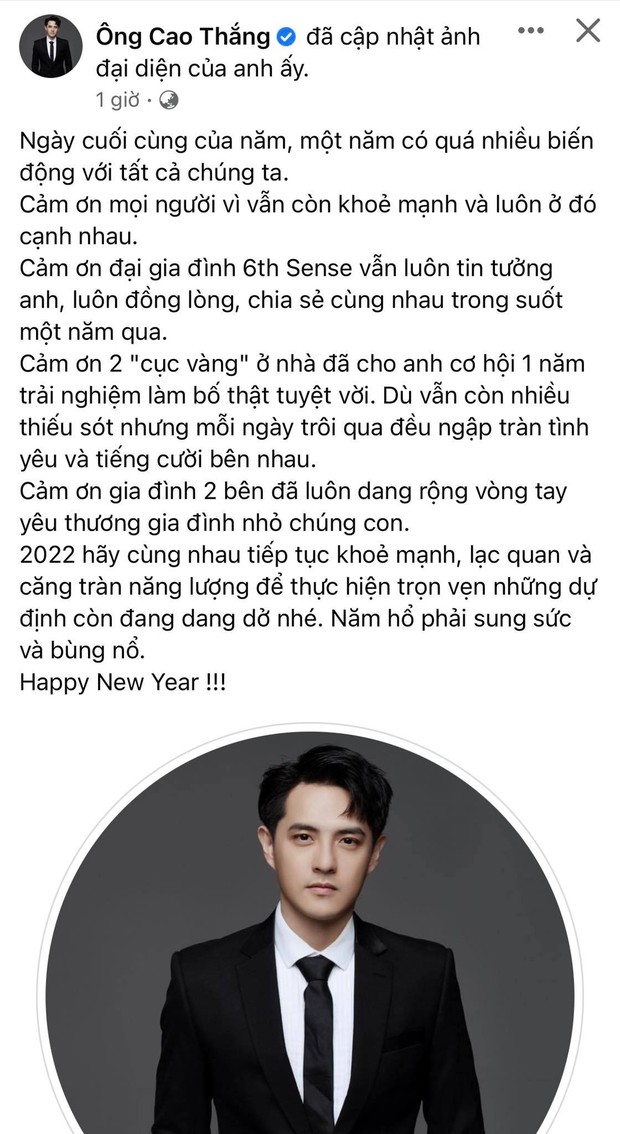 Ông Cao Thắng đã cập nhật ảnh đại diện của anh ấy.
1 giờ ·

Ngày cuối cùng của năm, một năm có quá nhiều biến động với tất cả chúng ta.
Cảm ơn mọi người vì vẫn còn khoẻ mạnh và luôn ở đó cạnh nhau.
Cảm ơn đại gia đình 6th Sense vẫn luôn tin tưởng anh, luôn đồng lòng, chia sẻ cùng nhau trong suốt một năm qua.
Cảm ơn 2 "cục vàng" ở nhà đã cho anh cơ hội 1 năm trải nghiệm làm bố thật tuyệt vời. Dù vẫn còn nhiều thiếu sót nhưng mỗi ngày trôi qua đều ngập tràn tình yêu và tiếng cười bên nhau.
Cảm ơn gia đình 2 bên đã luôn dang rộng vòng tay yêu thương gia đình nhỏ chúng con.
2022 hãy cùng nhau tiếp tục khoẻ mạnh, lạc quan và căng tràn năng lượng để thực hiện trọn vẹn những dự định còn đang dang dở nhé. Năm hổ phải sung sức và bùng nổ.
Happy New Year !!!